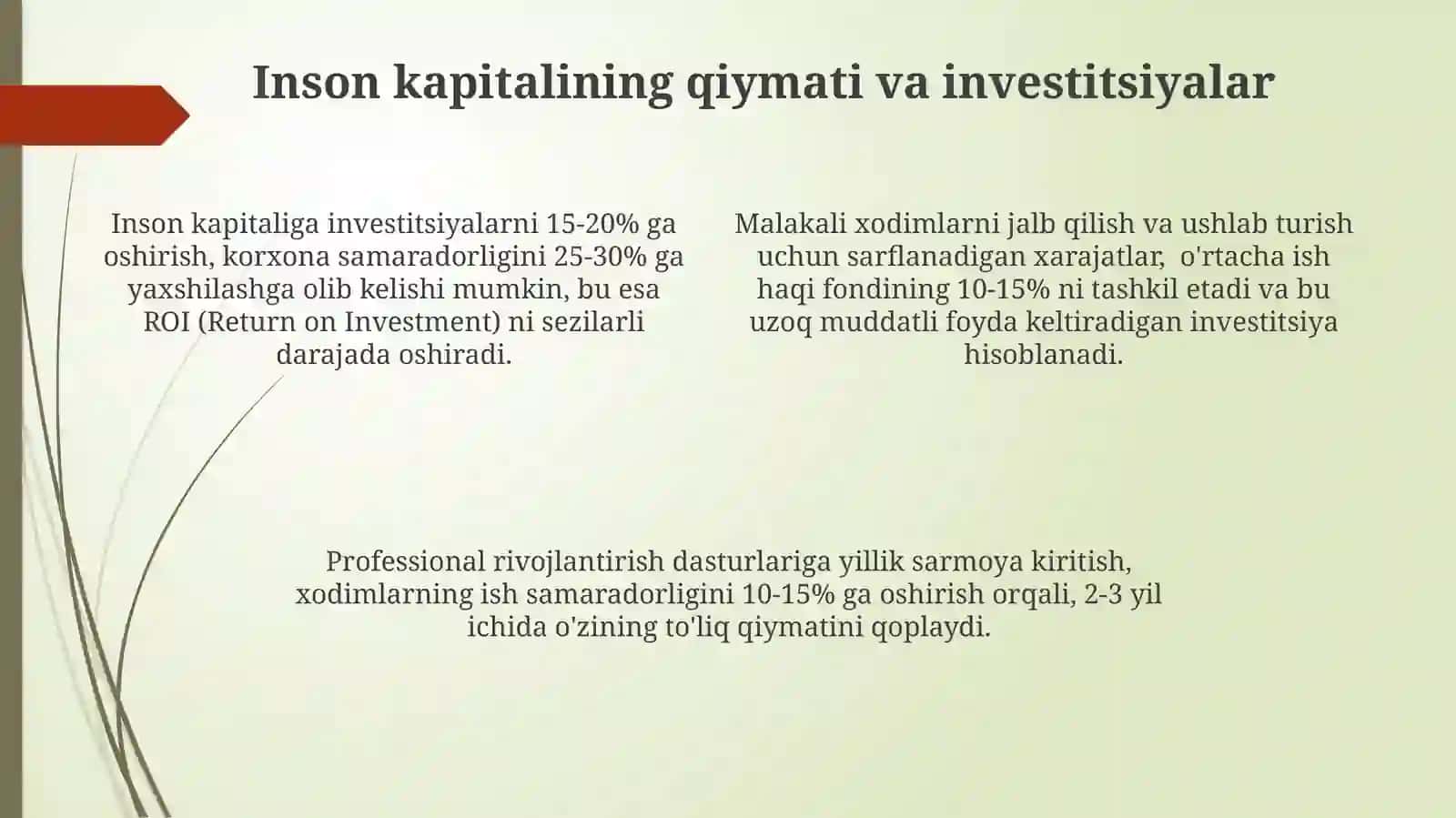 Inson kapitalining qiymati va investitsiyalar

Inson kapitaliga investitsiyalarni 15-20% ga oshirish, korxona samaradorligini 25-30% ga yaxshilashga olib kelishi mumkin, bu esa ROI (Return on Investment) ni sezilarli darajada oshiradi.

Malakali xodimlarni jalb qilish va ushlab turish uchun sarflanadigan xarajatlar, o'rtacha ish haqi fondining 10-15% ni tashkil etadi va bu uzoq muddatli foyda keltiradigan investitsiya hisoblanadi.

Professional rivojlantirish dasturlariga yillik sarmoya kiritish, xodimlarning ish samaradorligini 10-15% ga oshirish orqali, 2-3 yil ichida o'zining to'liq qiymatini qoplaydi.